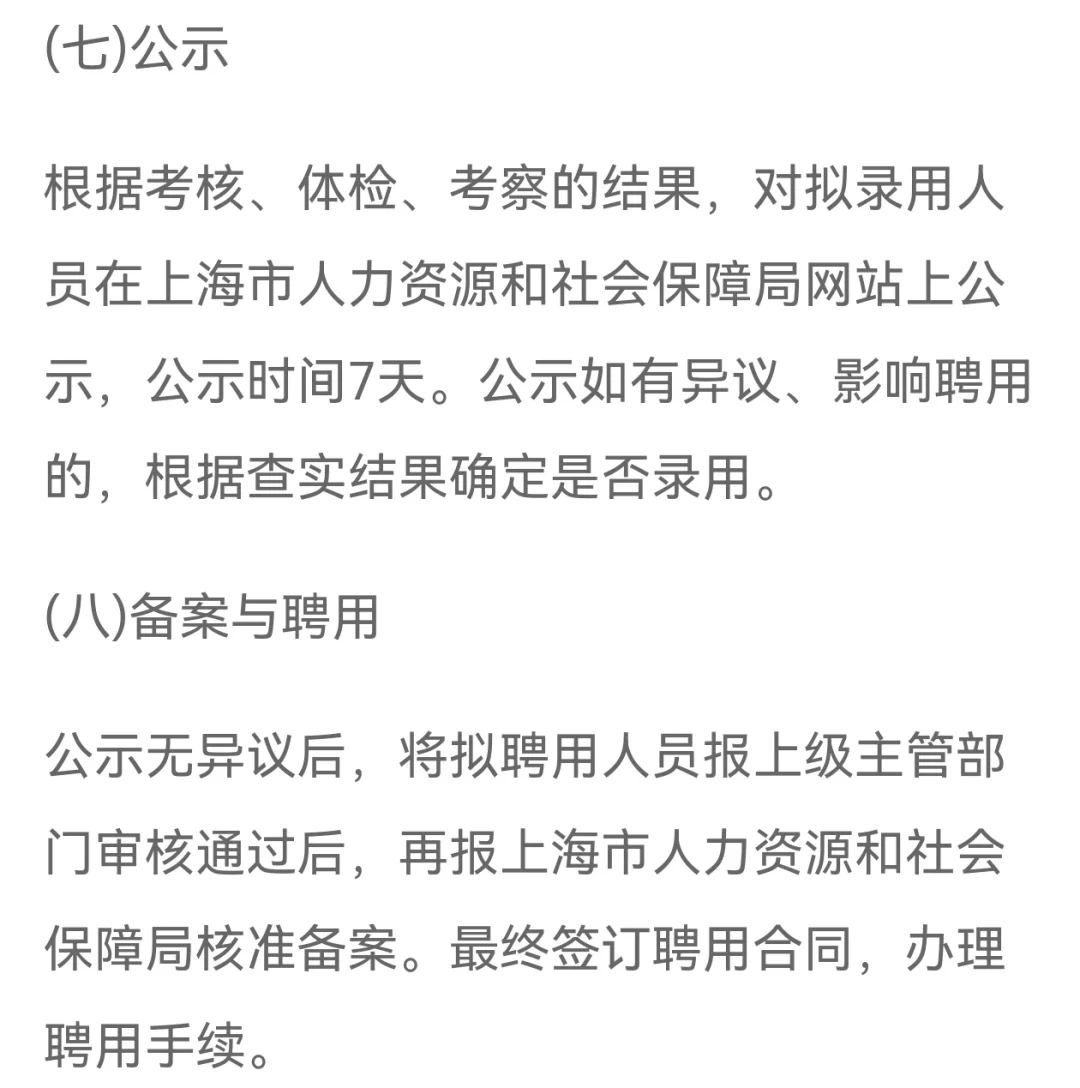 (七)公示

根据考核、体检、考察的结果，对拟录用人员在上海市人力资源和社会保障局网站上公示，公示时间7天。公示如有异议、影响聘用的，根据查实结果确定是否录用。

(八)备案与聘用

公示无异议后，将拟聘用人员报上级主管部门审核通过后，再报上海市人力资源和社会保障局核准备案。最终签订聘用合同，办理聘用手续。